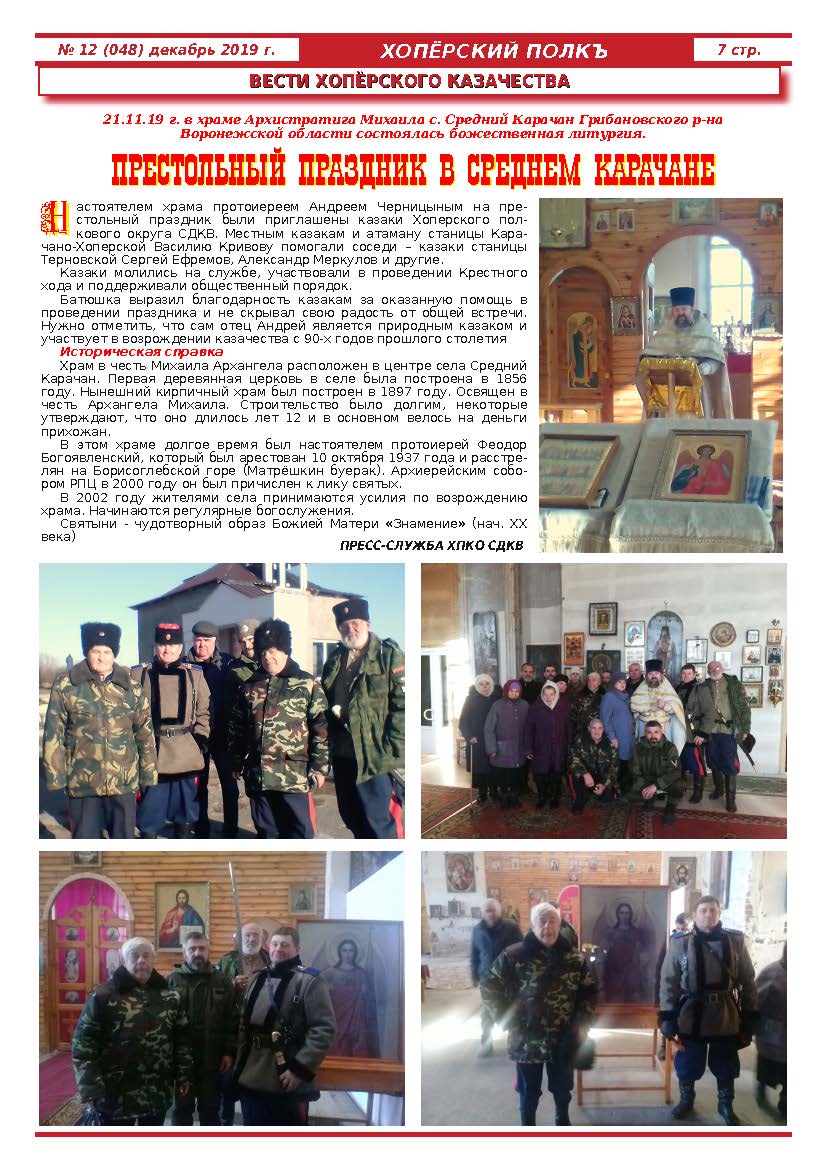 № 12 (048) декабрь 2019 г. ХОПЁРСКИЙ ПОЛКЪ 7 стр.

ВЕСТИ ХОПЁРСКОГО КАЗАЧЕСТВА

21.11.19 г. в храме Архистратига Михаила с. Средний Карачан Грибановского р-на Воронежской области состоялась божественная литургия.

ПРЕСТОЛЬНЫЙ ПРАЗДНИК В СРЕДНЕМ КАРАЧАНЕ

Настоятелем храма протоиереем Андреем Черницыным на престольный праздник были приглашены казаки Хоперского полкового округа СДКВ. Местным казакам и атаману станицы Карачано-Хоперской Василию Кривову помогали соседи – казаки станицы Терновской Сергей Ефремов, Александр Меркулов и другие.

Казаки молились на службе, участвовали в проведении Крестного хода и поддерживали общественный порядок.

Батюшка выразил благодарность казакам за оказанную помощь в проведении праздника и не скрывал свою радость от общей встречи. Нужно отметить, что сам отец Андрей является природным казаком и участвует в возрождении казачества с 90-х годов прошлого столетия

Историческая справка

Храм в честь Михаила Архангела расположен в центре села Средний Карачан. Первая деревянная церковь в селе была построена в 1856 году. Нынешний кирпичный храм был построен в 1897 году. Освящен в честь Архангела Михаила. Строительство было долгим, некоторые утверждают, что оно длилось лет 12 и в основном велось на деньги прихожан.

В этом храме долгое время был настоятелем протоиерей Феодор Богоявленский, который был арестован 10 октября 1937 года и расстрелян на Борисоглебской горе (Матрёшкин буерак). Архиерейским собором РПЦ в 2000 году он был причислен к лику святых.

В 2002 году жителями села принимаются усилия по возрождению храма. Начинаются регулярные богослужения.

Святыни - чудотворный образ Божией Матери «Знамение» (нач. XX века)

ПРЕСС-СЛУЖБА ХПКО СДКВ